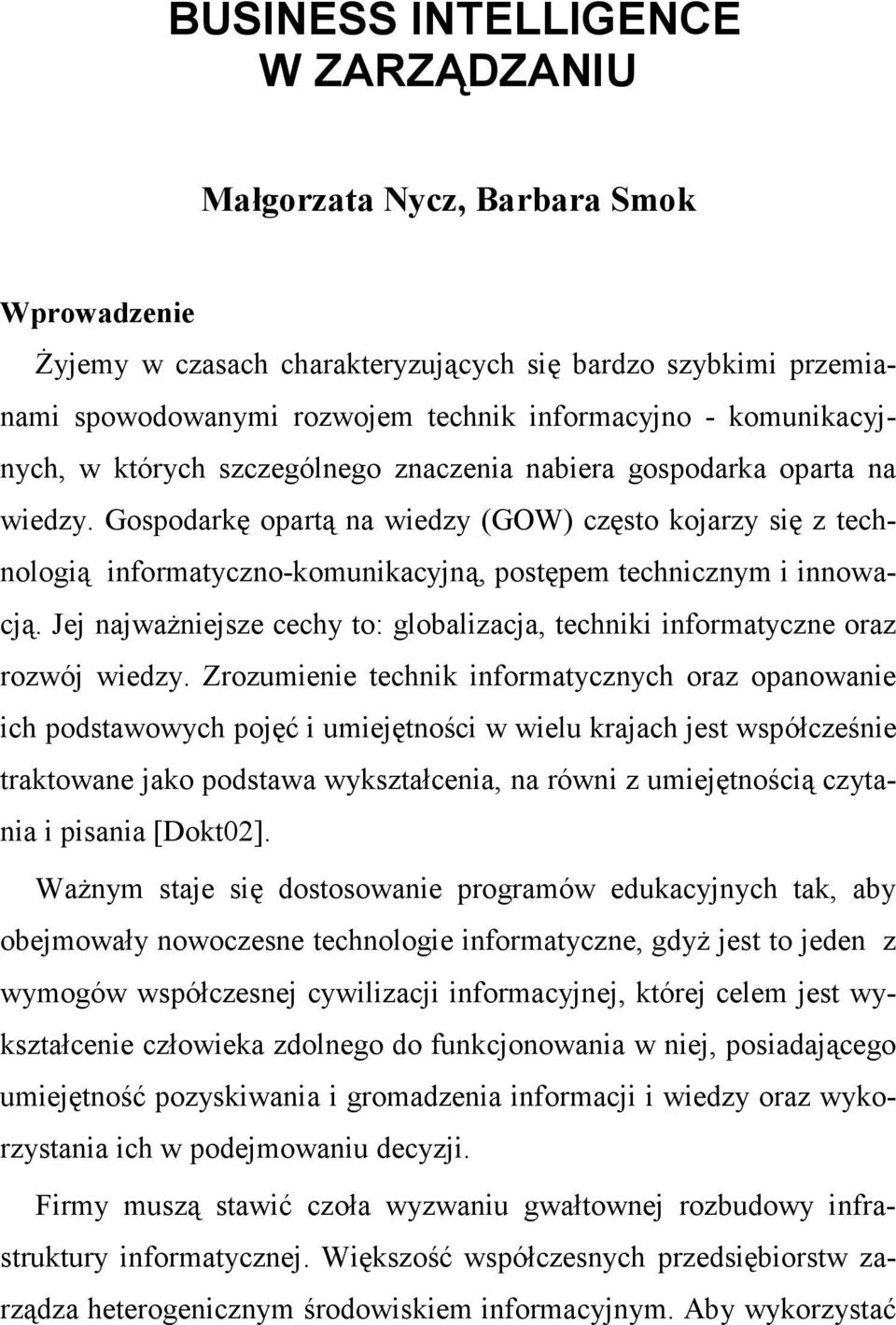 BUSINESS INTELLIGENCE
W ZARZĄDZANIU

Małgorzata Nycz, Barbara Smok

Wprowadzenie

Żyjemy w czasach charakteryzujących się bardzo szybkimi przemianami spowodowanymi rozwojem technik informacyjno - komunikacyjnych, w których szczególnego znaczenia nabiera gospodarka oparta na wiedzy. Gospodarkę opartą na wiedzy (GOW) często kojarzy się z technologią informatyczno-komunikacyjną, postępem technicznym i innowacją. Jej najważniejsze cechy to: globalizacja, techniki informatyczne oraz rozwój wiedzy. Zrozumienie technik informatycznych oraz opanowanie ich podstawowych pojęć i umiejętności w wielu krajach jest współcześnie traktowane jako podstawa wykształcenia, na równi z umiejętnością czytania i pisania [Dokt02].

Ważnym staje się dostosowanie programów edukacyjnych tak, aby obejmowały nowoczesne technologie informatyczne, gdyż jest to jeden z wymogów współczesnej cywilizacji informacyjnej, której celem jest wykształcenie człowieka zdolnego do funkcjonowania w niej, posiadającego umiejętność pozyskiwania i gromadzenia informacji i wiedzy oraz wykorzystania ich w podejmowaniu decyzji.

Firmy muszą stawić czoła wyzwaniu gwałtownej rozbudowy infrastruktury informatycznej. Większość współczesnych przedsiębiorstw zarządza heterogenicznym środowiskiem informacyjnym. Aby wykorzystać